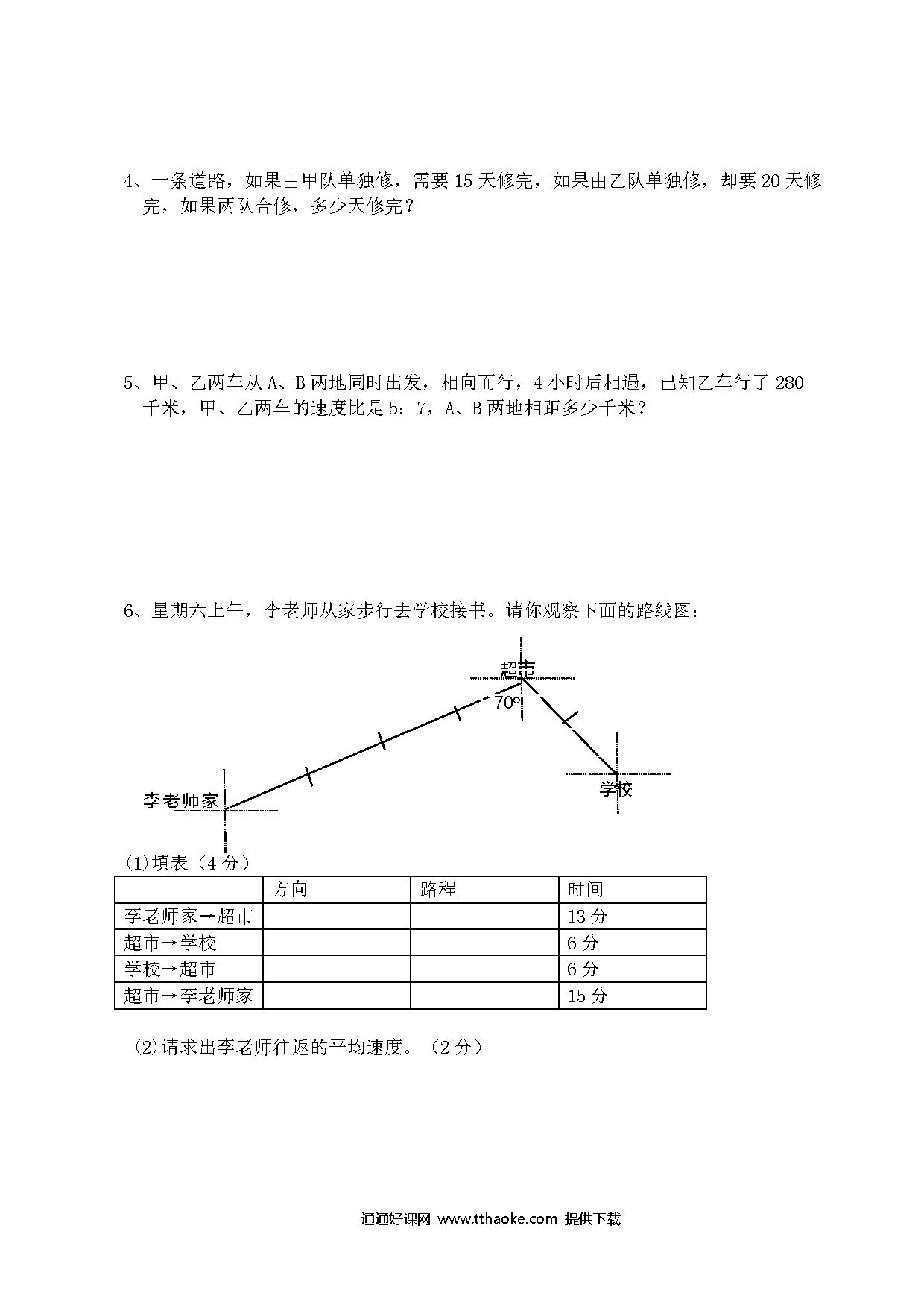 4、一条道路，如果由甲队单独修，需要 15 天修完，如果由乙队单独修，却要 20 天修完，如果两队合修，多少天修完？

5、甲、乙两车从 A、B 两地同时出发，相向而行，4 小时后相遇，已知乙车行了 280 千米，甲、乙两车的速度比是 5：7，A、B 两地相距多少千米？

6、星期六上午，李老师从家步行去学校接书。请你观察下面的路线图：

超市
70°
学校
李老师家

(1)填表（4 分）

| | 方向 | 路程 | 时间 |
|---|---|---|---|
| 李老师家→超市 | | | 13 分 |
| 超市→学校 | | | 6 分 |
| 学校→超市 | | | 6 分 |
| 超市→李老师家 | | | 15 分 |

(2)请求出李老师往返的平均速度。（2 分）

通通好课网 www.tthaoke.com 提供下载